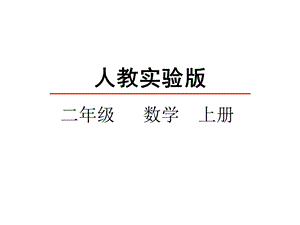 人教实验版

二年级　　数学　上册